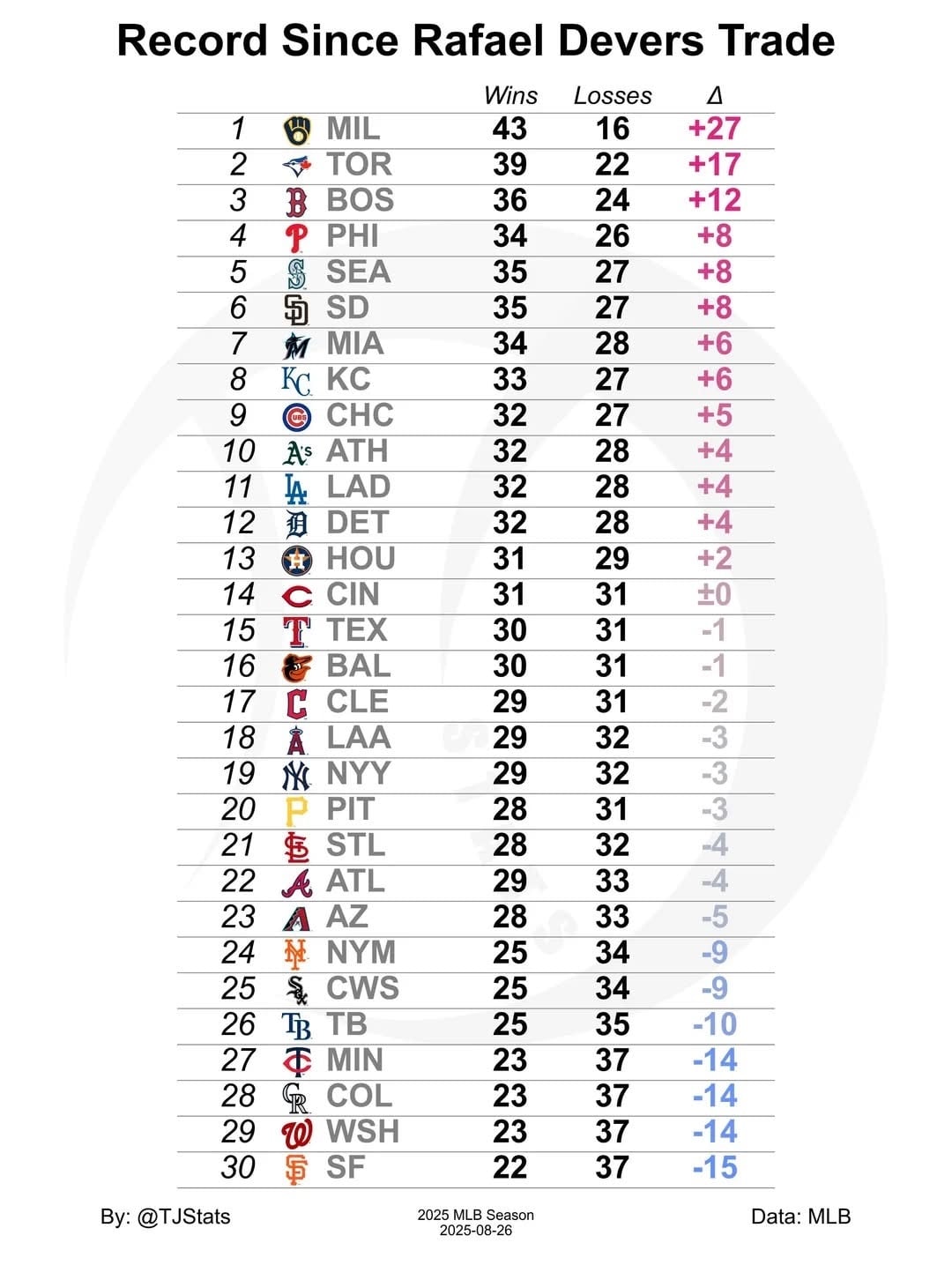 Record Since Rafael Devers Trade

| | | Wins | Losses | Δ |
|---|---|---|---|---|
| 1 | MIL | 43 | 16 | +27 |
| 2 | TOR | 39 | 22 | +17 |
| 3 | BOS | 36 | 24 | +12 |
| 4 | PHI | 34 | 26 | +8 |
| 5 | SEA | 35 | 27 | +8 |
| 6 | SD | 35 | 27 | +8 |
| 7 | MIA | 34 | 28 | +6 |
| 8 | KC | 33 | 27 | +6 |
| 9 | CHC | 32 | 27 | +5 |
| 10 | ATH | 32 | 28 | +4 |
| 11 | LAD | 32 | 28 | +4 |
| 12 | DET | 32 | 28 | +4 |
| 13 | HOU | 31 | 29 | +2 |
| 14 | CIN | 31 | 31 | ±0 |
| 15 | TEX | 30 | 31 | -1 |
| 16 | BAL | 30 | 31 | -1 |
| 17 | CLE | 29 | 31 | -2 |
| 18 | LAA | 29 | 32 | -3 |
| 19 | NYY | 29 | 32 | -3 |
| 20 | PIT | 28 | 31 | -3 |
| 21 | STL | 28 | 32 | -4 |
| 22 | ATL | 29 | 33 | -4 |
| 23 | AZ | 28 | 33 | -5 |
| 24 | NYM | 25 | 34 | -9 |
| 25 | CWS | 25 | 34 | -9 |
| 26 | TB | 25 | 35 | -10 |
| 27 | MIN | 23 | 37 | -14 |
| 28 | COL | 23 | 37 | -14 |
| 29 | WSH | 23 | 37 | -14 |
| 30 | SF | 22 | 37 | -15 |

By: @TJStats

2025 MLB Season
2025-08-26

Data: MLB